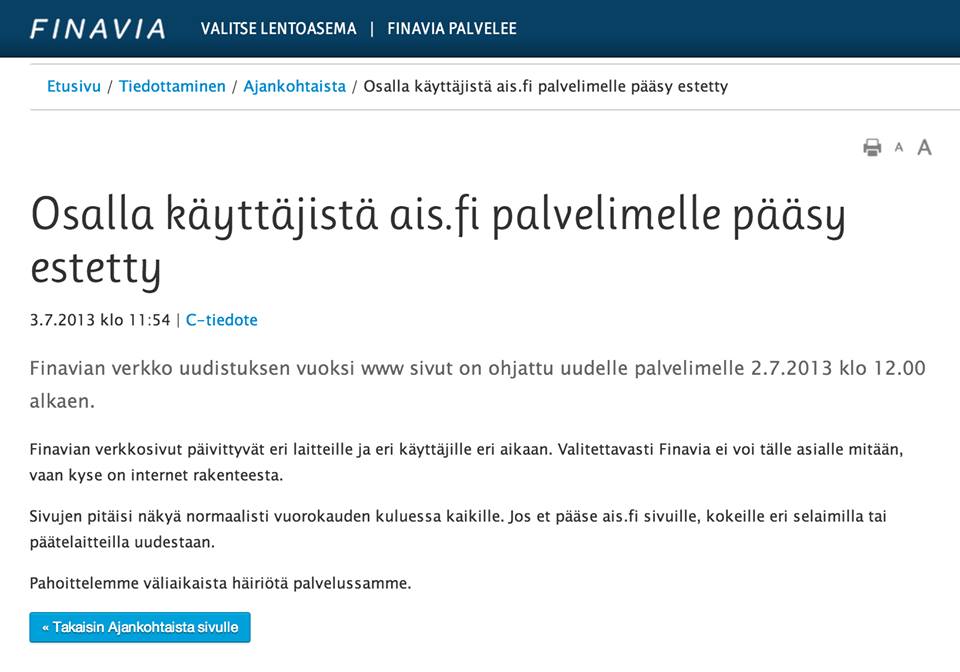 FINAVIA VALITSE LENTOASEMA | FINAVIA PALVELEE

Etusivu / Tiedottaminen / Ajankohtaista / Osalla käyttäjistä ais.fi palvelimelle pääsy estetty

A A

Osalla käyttäjistä ais.fi palvelimelle pääsy estetty

3.7.2013 klo 11:54 | C-tiedote

Finavian verkko uudistuksen vuoksi www sivut on ohjattu uudelle palvelimelle 2.7.2013 klo 12.00 alkaen.

Finavian verkkosivut päivittyvät eri laitteille ja eri käyttäjille eri aikaan. Valitettavasti Finavia ei voi tälle asialle mitään, vaan kyse on internet rakenteesta.

Sivujen pitäisi näkyä normaalisti vuorokauden kuluessa kaikille. Jos et pääse ais.fi sivuille, kokeille eri selaimilla tai päätelaitteilla uudestaan.

Pahoittelemme väliaikaista häiriötä palvelussamme.

« Takaisin Ajankohtaista sivulle